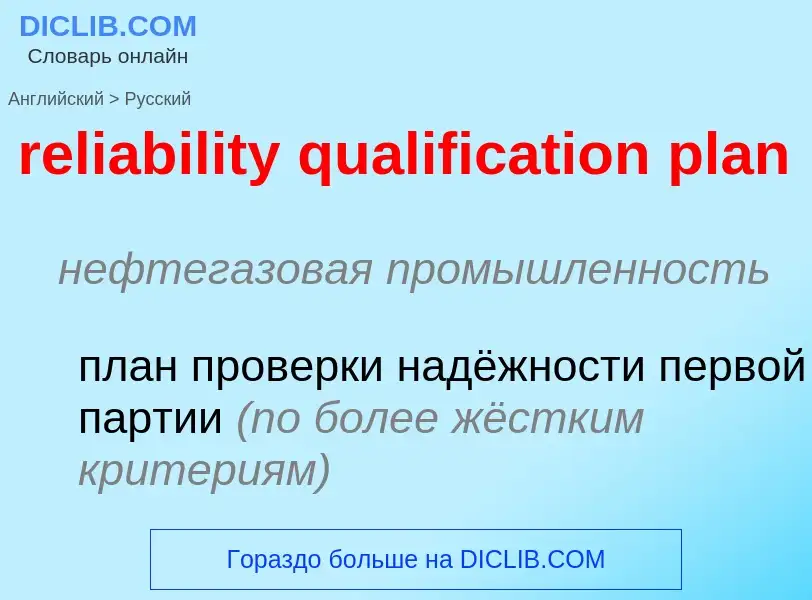 DICLIB.COM
Словарь онлайн

Английский > Русский

reliability qualification plan

нефтегазовая промышленность

план проверки надёжности первой партии (по более жёстким критериям)

Гораздо больше на DICLIB.COM